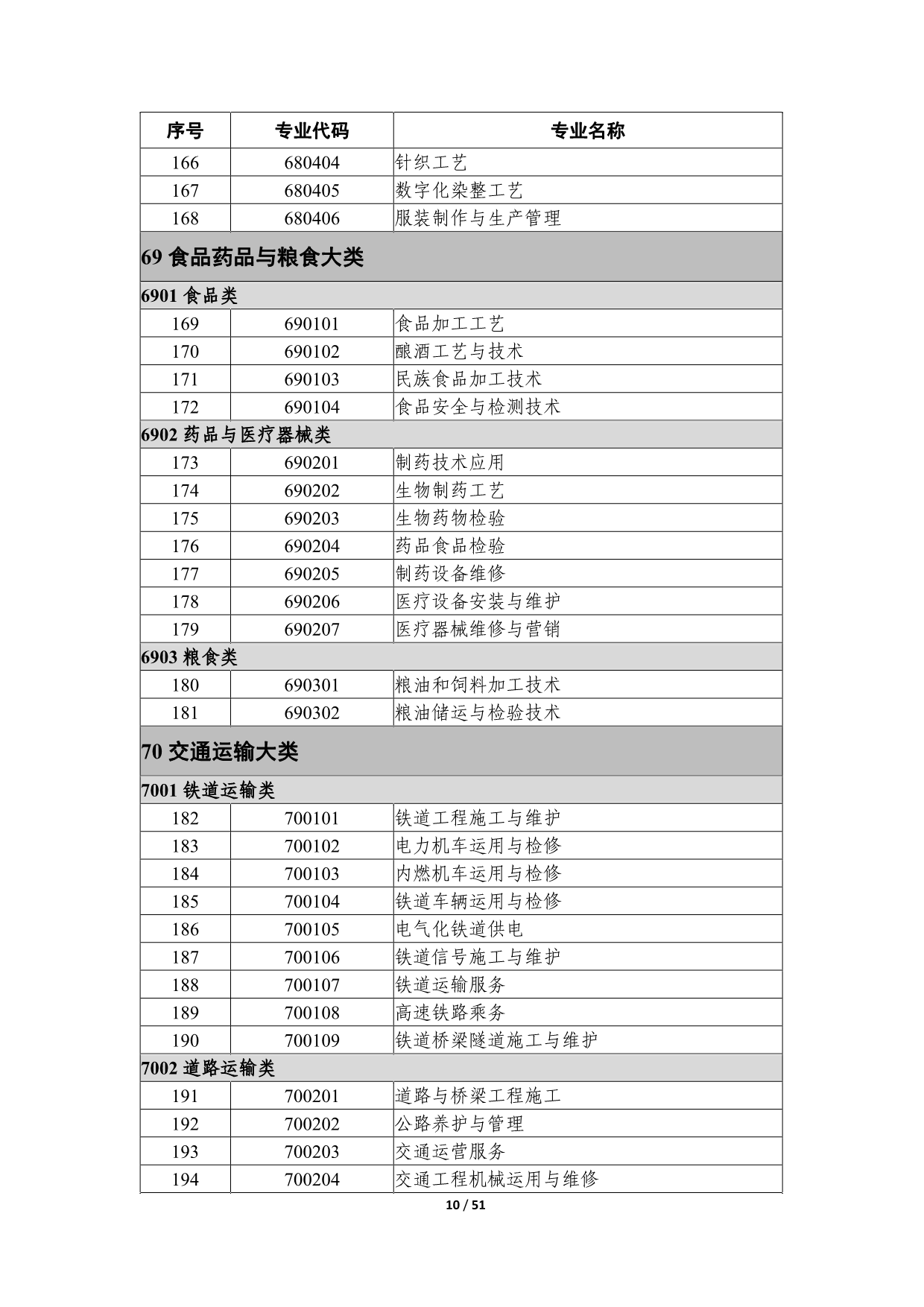 | 序号 | 专业代码 | 专业名称 |
|---|---|---|
| 166 | 680404 | 针织工艺 |
| 167 | 680405 | 数字化染整工艺 |
| 168 | 680406 | 服装制作与生产管理 |
| 69 食品药品与粮食大类 | | |
| 6901 食品类 | | |
| 169 | 690101 | 食品加工工艺 |
| 170 | 690102 | 酿酒工艺与技术 |
| 171 | 690103 | 民族食品加工技术 |
| 172 | 690104 | 食品安全与检测技术 |
| 6902 药品与医疗器械类 | | |
| 173 | 690201 | 制药技术应用 |
| 174 | 690202 | 生物制药工艺 |
| 175 | 690203 | 生物药物检验 |
| 176 | 690204 | 药品食品检验 |
| 177 | 690205 | 制药设备维修 |
| 178 | 690206 | 医疗设备安装与维护 |
| 179 | 690207 | 医疗器械维修与营销 |
| 6903 粮食类 | | |
| 180 | 690301 | 粮油和饲料加工技术 |
| 181 | 690302 | 粮油储运与检验技术 |
| 70 交通运输大类 | | |
| 7001 铁道运输类 | | |
| 182 | 700101 | 铁道工程施工与维护 |
| 183 | 700102 | 电力机车运用与检修 |
| 184 | 700103 | 内燃机车运用与检修 |
| 185 | 700104 | 铁道车辆运用与检修 |
| 186 | 700105 | 电气化铁道供电 |
| 187 | 700106 | 铁道信号施工与维护 |
| 188 | 700107 | 铁道运输服务 |
| 189 | 700108 | 高速铁路乘务 |
| 190 | 700109 | 铁道桥梁隧道施工与维护 |
| 7002 道路运输类 | | |
| 191 | 700201 | 道路与桥梁工程施工 |
| 192 | 700202 | 公路养护与管理 |
| 193 | 700203 | 交通运营服务 |
| 194 | 700204 | 交通工程机械运用与维修 |

10 / 51